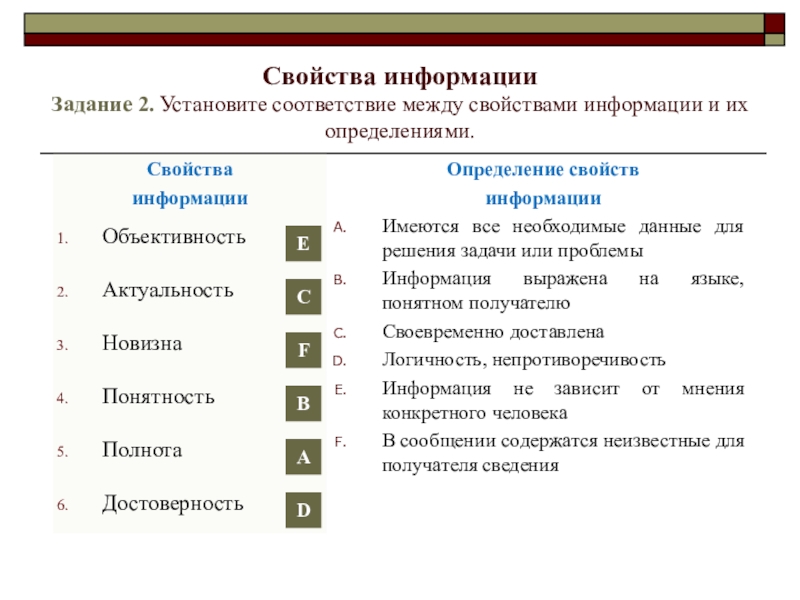 Свойства информации
Задание 2. Установите соответствие между свойствами информации и их определениями.

Свойства информации

1. Объективность E
2. Актуальность C
3. Новизна F
4. Понятность B
5. Полнота A
6. Достоверность D

Определение свойств информации

A. Имеются все необходимые данные для решения задачи или проблемы
B. Информация выражена на языке, понятном получателю
C. Своевременно доставлена
D. Логичность, непротиворечивость
E. Информация не зависит от мнения конкретного человека
F. В сообщении содержатся неизвестные для получателя сведения